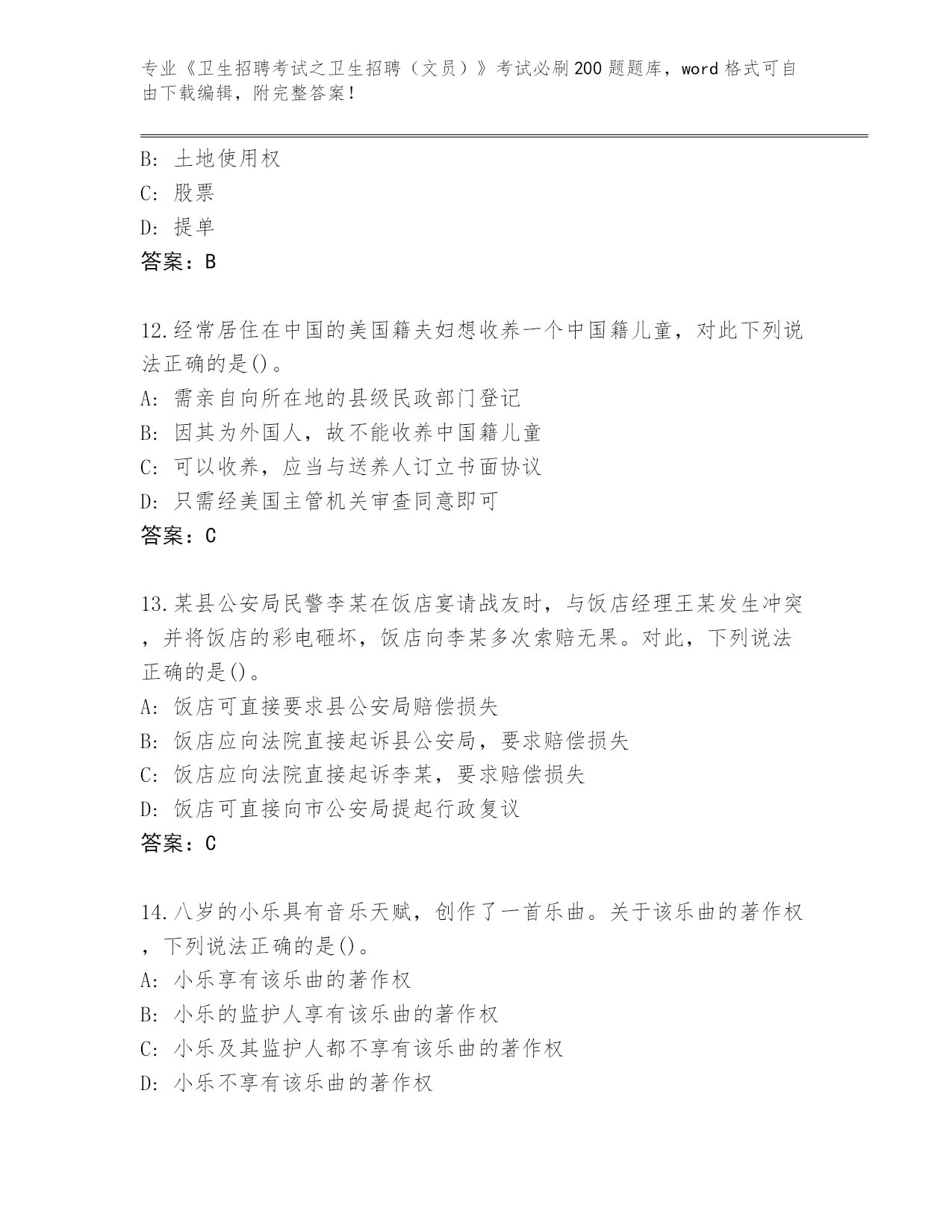 专业《卫生招聘考试之卫生招聘（文员）》考试必刷200题题库，word格式可自由下载编辑，附完整答案！

B：土地使用权
C：股票
D：提单
答案：B

12.经常居住在中国的美国籍夫妇想收养一个中国籍儿童，对此下列说法正确的是()。
A：需亲自向所在地的县级民政部门登记
B：因其为外国人，故不能收养中国籍儿童
C：可以收养，应当与送养人订立书面协议
D：只需经美国主管机关审查同意即可
答案：C

13.某县公安局民警李某在饭店宴请战友时，与饭店经理王某发生冲突，并将饭店的彩电砸坏，饭店向李某多次索赔无果。对此，下列说法正确的是()。
A：饭店可直接要求县公安局赔偿损失
B：饭店应向法院直接起诉县公安局，要求赔偿损失
C：饭店应向法院直接起诉李某，要求赔偿损失
D：饭店可直接向市公安局提起行政复议
答案：C

14.八岁的小乐具有音乐天赋，创作了一首乐曲。关于该乐曲的著作权，下列说法正确的是()。
A：小乐享有该乐曲的著作权
B：小乐的监护人享有该乐曲的著作权
C：小乐及其监护人都不享有该乐曲的著作权
D：小乐不享有该乐曲的著作权